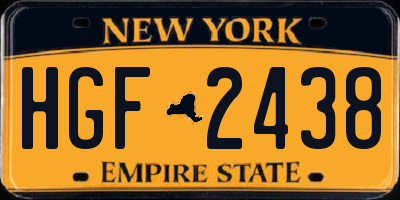 NEW YORK
HGF 2438
EMPIRE STATE